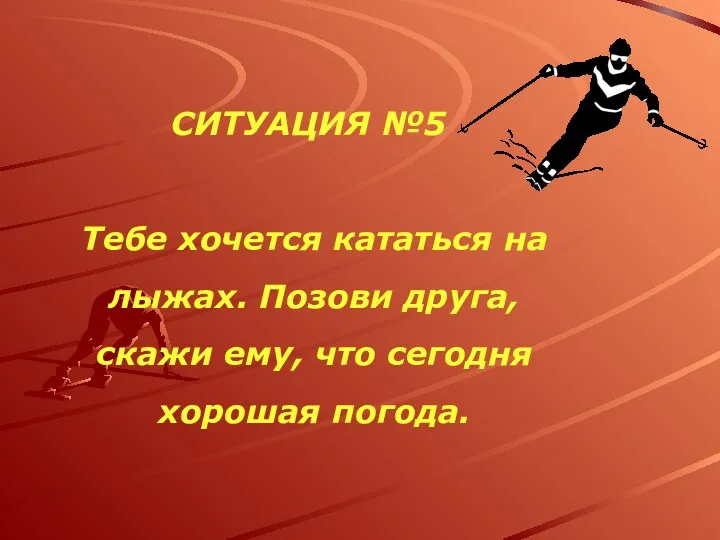 СИТУАЦИЯ №5

Тебе хочется кататься на лыжах. Позови друга, скажи ему, что сегодня хорошая погода.